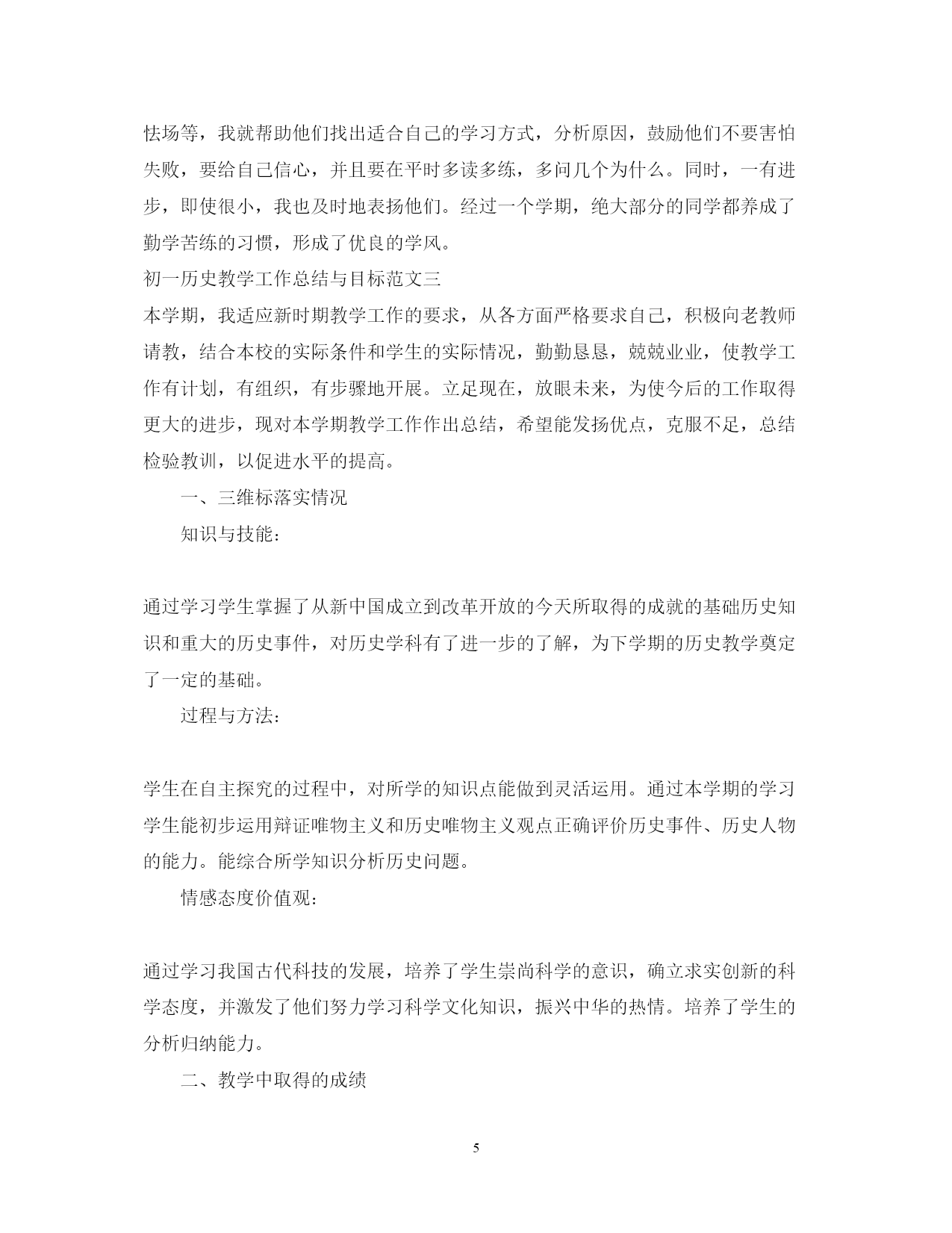 怯场等，我就帮助他们找出适合自己的学习方式，分析原因，鼓励他们不要害怕失败，要给自己信心，并且要在平时多读多练，多问几个为什么。同时，一有进步，即使很小，我也及时地表扬他们。经过一个学期，绝大部分的同学都养成了勤学苦练的习惯，形成了优良的学风。

初一历史教学工作总结与目标范文三

本学期，我适应新时期教学工作的要求，从各方面严格要求自己，积极向老教师请教，结合本校的实际条件和学生的实际情况，勤勤恳恳，兢兢业业，使教学工作有计划，有组织，有步骤地开展。立足现在，放眼未来，为使今后的工作取得更大的进步，现对本学期教学工作作出总结，希望能发扬优点，克服不足，总结检验教训，以促进水平的提高。

一、三维标落实情况

知识与技能：

通过学习学生掌握了从新中国成立到改革开放的今天所取得的成就的基础历史知识和重大的历史事件，对历史学科有了进一步的了解，为下学期的历史教学奠定了一定的基础。

过程与方法：

学生在自主探究的过程中，对所学的知识点能做到灵活运用。通过本学期的学习学生能初步运用辩证唯物主义和历史唯物主义观点正确评价历史事件、历史人物的能力。能综合所学知识分析历史问题。

情感态度价值观：

通过学习我国古代科技的发展，培养了学生崇尚科学的意识，确立求实创新的科学态度，并激发了他们努力学习科学文化知识，振兴中华的热情。培养了学生的分析归纳能力。

二、教学中取得的成绩

5